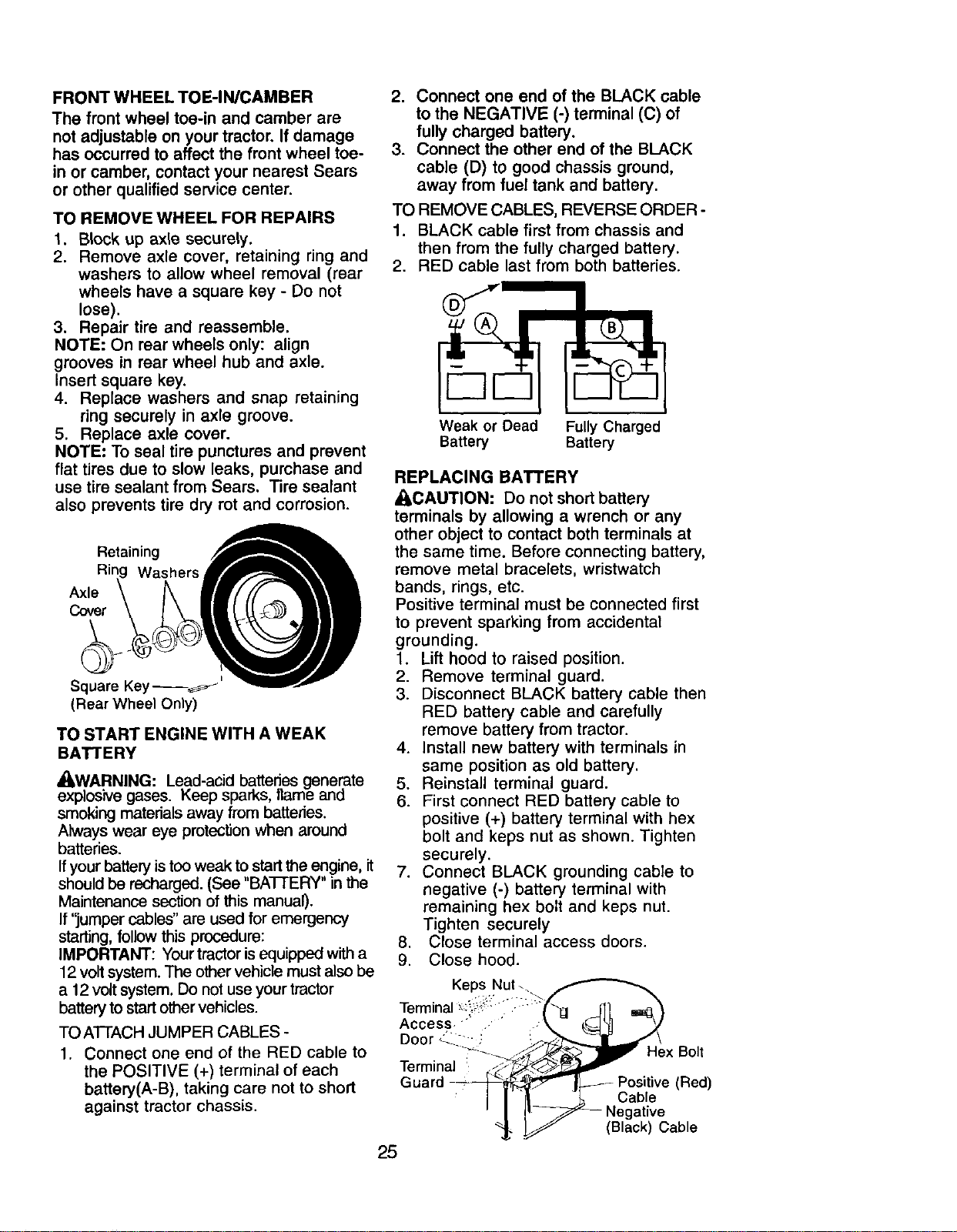 FRONT WHEEL TOE-IN/CAMBER

The front wheel toe-in and camber are not adjustable on your tractor. If damage has occurred to affect the front wheel toe-in or camber, contact your nearest Sears or other qualified service center.

TO REMOVE WHEEL FOR REPAIRS

1. Block up axle securely.
2. Remove axle cover, retaining ring and washers to allow wheel removal (rear wheels have a square key - Do not lose).
3. Repair tire and reassemble.

NOTE: On rear wheels only: align grooves in rear wheel hub and axle. Insert square key.

4. Replace washers and snap retaining ring securely in axle groove.
5. Replace axle cover.

NOTE: To seal tire punctures and prevent flat tires due to slow leaks, purchase and use tire sealant from Sears. Tire sealant also prevents tire dry rot and corrosion.

Retaining Ring
Washers
Axle Cover
Square Key
(Rear Wheel Only)

TO START ENGINE WITH A WEAK BATTERY

WARNING: Lead-acid batteries generate explosive gases. Keep sparks, flame and smoking materials away from batteries. Always wear eye protection when around batteries.

If your battery is too weak to start the engine, it should be recharged. (See "BATTERY" in the Maintenance section of this manual).

If "jumper cables" are used for emergency starting, follow this procedure:

IMPORTANT: Your tractor is equipped with a 12 volt system. The other vehicle must also be a 12 volt system. Do not use your tractor battery to start other vehicles.

TO ATTACH JUMPER CABLES -

1. Connect one end of the RED cable to the POSITIVE (+) terminal of each battery(A-B), taking care not to short against tractor chassis.
2. Connect one end of the BLACK cable to the NEGATIVE (-) terminal (C) of fully charged battery.
3. Connect the other end of the BLACK cable (D) to good chassis ground, away from fuel tank and battery.

TO REMOVE CABLES, REVERSE ORDER -

1. BLACK cable first from chassis and then from the fully charged battery.
2. RED cable last from both batteries.

D
A
B
C
Weak or Dead Battery
Fully Charged Battery

REPLACING BATTERY

CAUTION: Do not short battery terminals by allowing a wrench or any other object to contact both terminals at the same time. Before connecting battery, remove metal bracelets, wristwatch bands, rings, etc.

Positive terminal must be connected first to prevent sparking from accidental grounding.

1. Lift hood to raised position.
2. Remove terminal guard.
3. Disconnect BLACK battery cable then RED battery cable and carefully remove battery from tractor.
4. Install new battery with terminals in same position as old battery.
5. Reinstall terminal guard.
6. First connect RED battery cable to positive (+) battery terminal with hex bolt and keps nut as shown. Tighten securely.
7. Connect BLACK grounding cable to negative (-) battery terminal with remaining hex bolt and keps nut. Tighten securely
8. Close terminal access doors.
9. Close hood.

Keps Nut
Terminal Access Door
Terminal Guard
Hex Bolt
Positive (Red) Cable
Negative (Black) Cable

25